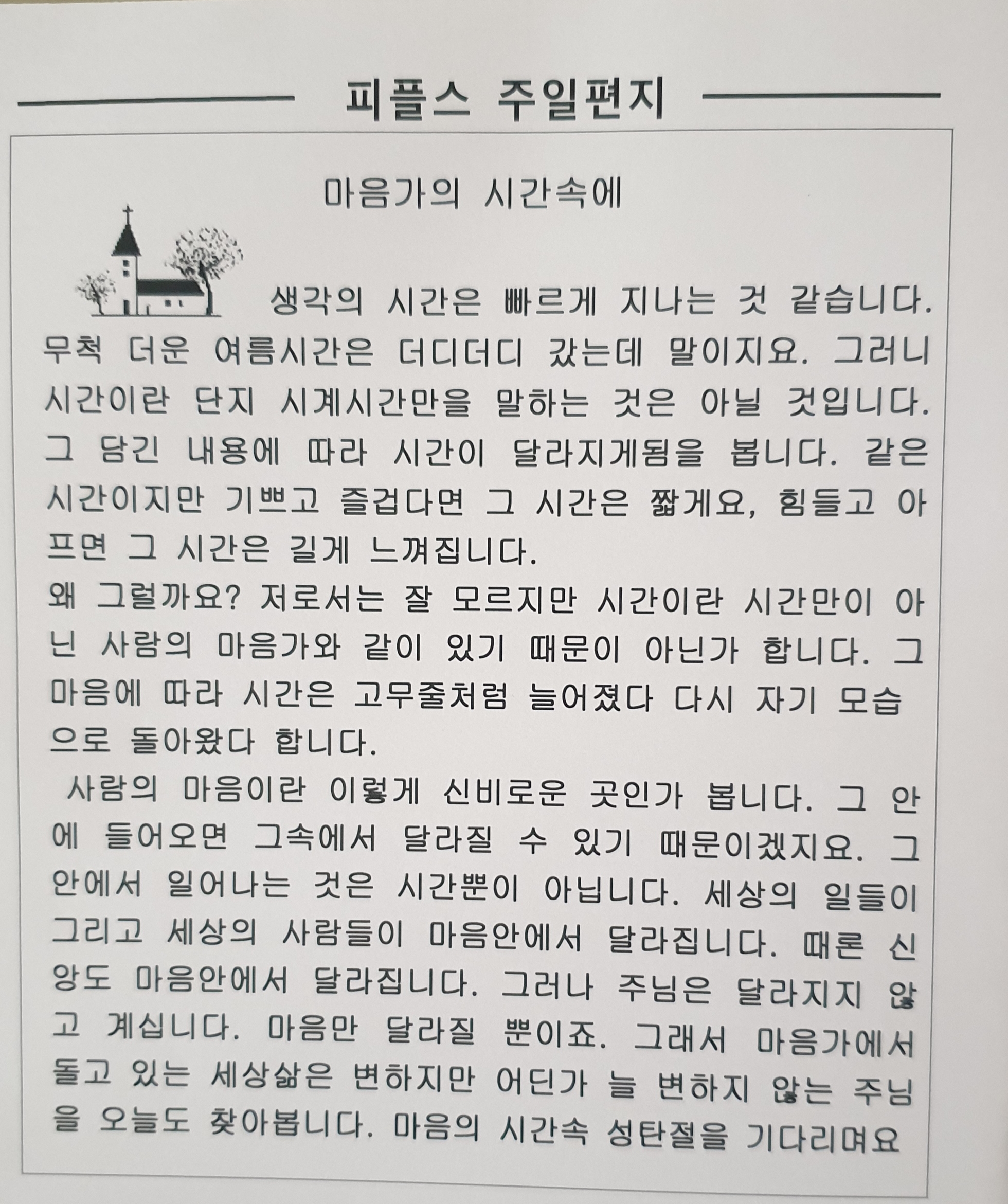 피플스 주일편지

마음가의 시간속에

생각의 시간은 빠르게 지나는 것 같습니다. 무척 더운 여름시간은 더디더디 갔는데 말이지요. 그러니 시간이란 단지 시계시간만을 말하는 것은 아닐 것입니다. 그 담긴 내용에 따라 시간이 달라지게됨을 봅니다. 같은 시간이지만 기쁘고 즐겁다면 그 시간은 짧게요, 힘들고 아프면 그 시간은 길게 느껴집니다.
왜 그럴까요? 저로서는 잘 모르지만 시간이란 시간만이 아닌 사람의 마음가와 같이 있기 때문이 아닌가 합니다. 그 마음에 따라 시간은 고무줄처럼 늘어졌다 다시 자기 모습으로 돌아왔다 합니다.
사람의 마음이란 이렇게 신비로운 곳인가 봅니다. 그 안에 들어오면 그속에서 달라질 수 있기 때문이겠지요. 그 안에서 일어나는 것은 시간뿐이 아닙니다. 세상의 일들이 그리고 세상의 사람들이 마음안에서 달라집니다. 때론 신앙도 마음안에서 달라집니다. 그러나 주님은 달라지지 않고 계십니다. 마음만 달라질 뿐이죠. 그래서 마음가에서 돌고 있는 세상삶은 변하지만 어딘가 늘 변하지 않는 주님을 오늘도 찾아봅니다. 마음의 시간속 성탄절을 기다리며요